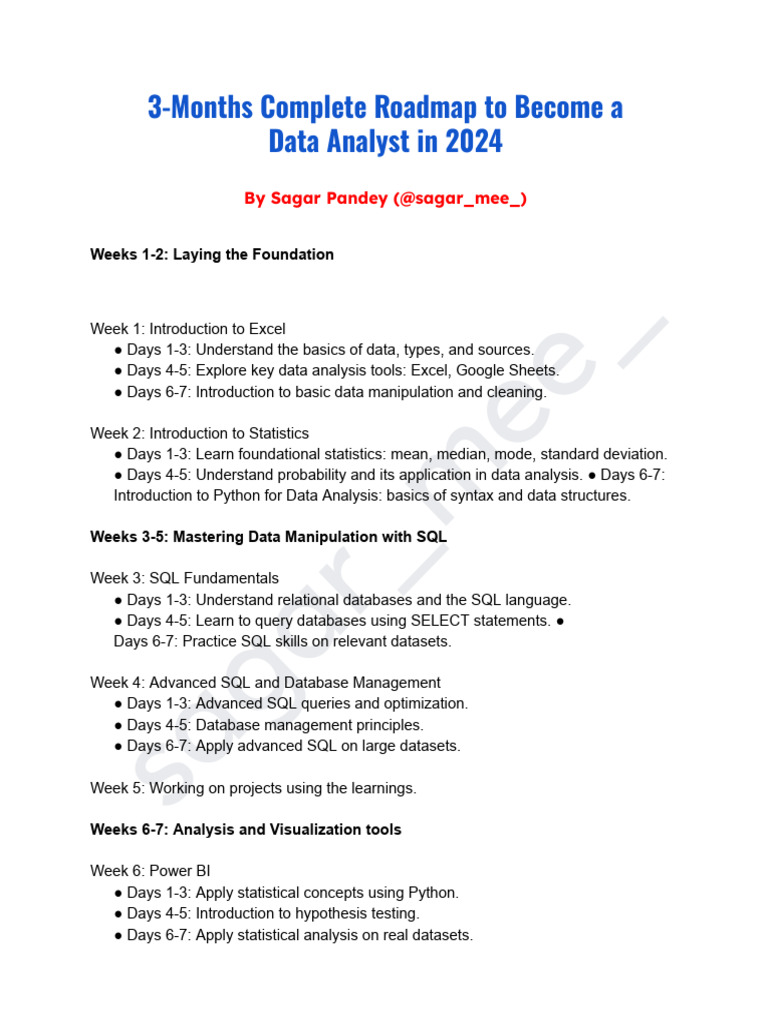 3-Months Complete Roadmap to Become a Data Analyst in 2024

By Sagar Pandey (@sagar_mee_)

Weeks 1-2: Laying the Foundation

Week 1: Introduction to Excel
● Days 1-3: Understand the basics of data, types, and sources.
● Days 4-5: Explore key data analysis tools: Excel, Google Sheets.
● Days 6-7: Introduction to basic data manipulation and cleaning.

Week 2: Introduction to Statistics
● Days 1-3: Learn foundational statistics: mean, median, mode, standard deviation.
● Days 4-5: Understand probability and its application in data analysis. ● Days 6-7: Introduction to Python for Data Analysis: basics of syntax and data structures.

Weeks 3-5: Mastering Data Manipulation with SQL

Week 3: SQL Fundamentals
● Days 1-3: Understand relational databases and the SQL language.
● Days 4-5: Learn to query databases using SELECT statements. ● Days 6-7: Practice SQL skills on relevant datasets.

Week 4: Advanced SQL and Database Management
● Days 1-3: Advanced SQL queries and optimization.
● Days 4-5: Database management principles.
● Days 6-7: Apply advanced SQL on large datasets.

Week 5: Working on projects using the learnings.

Weeks 6-7: Analysis and Visualization tools

Week 6: Power BI
● Days 1-3: Apply statistical concepts using Python.
● Days 4-5: Introduction to hypothesis testing.
● Days 6-7: Apply statistical analysis on real datasets.

sagar_mee_